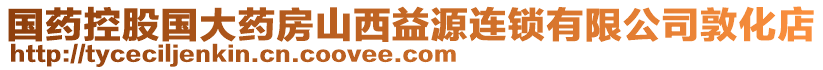 国药控股国大药房山西益源连锁有限公司敦化店
http://tyceciljenkin.cn.coovee.com